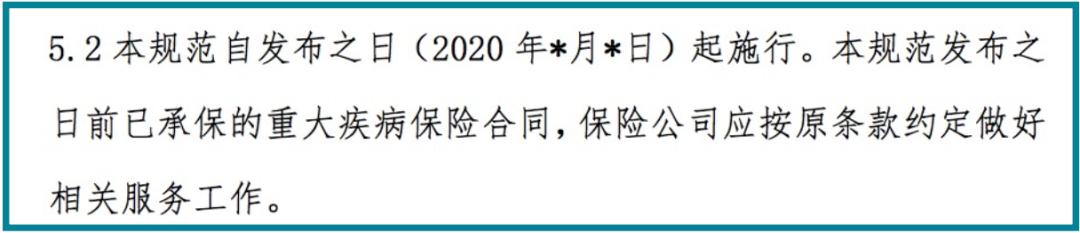 5.2 本规范自发布之日（2020 年*月*日）起施行。本规范发布之日前已承保的重大疾病保险合同，保险公司应按原条款约定做好相关服务工作。